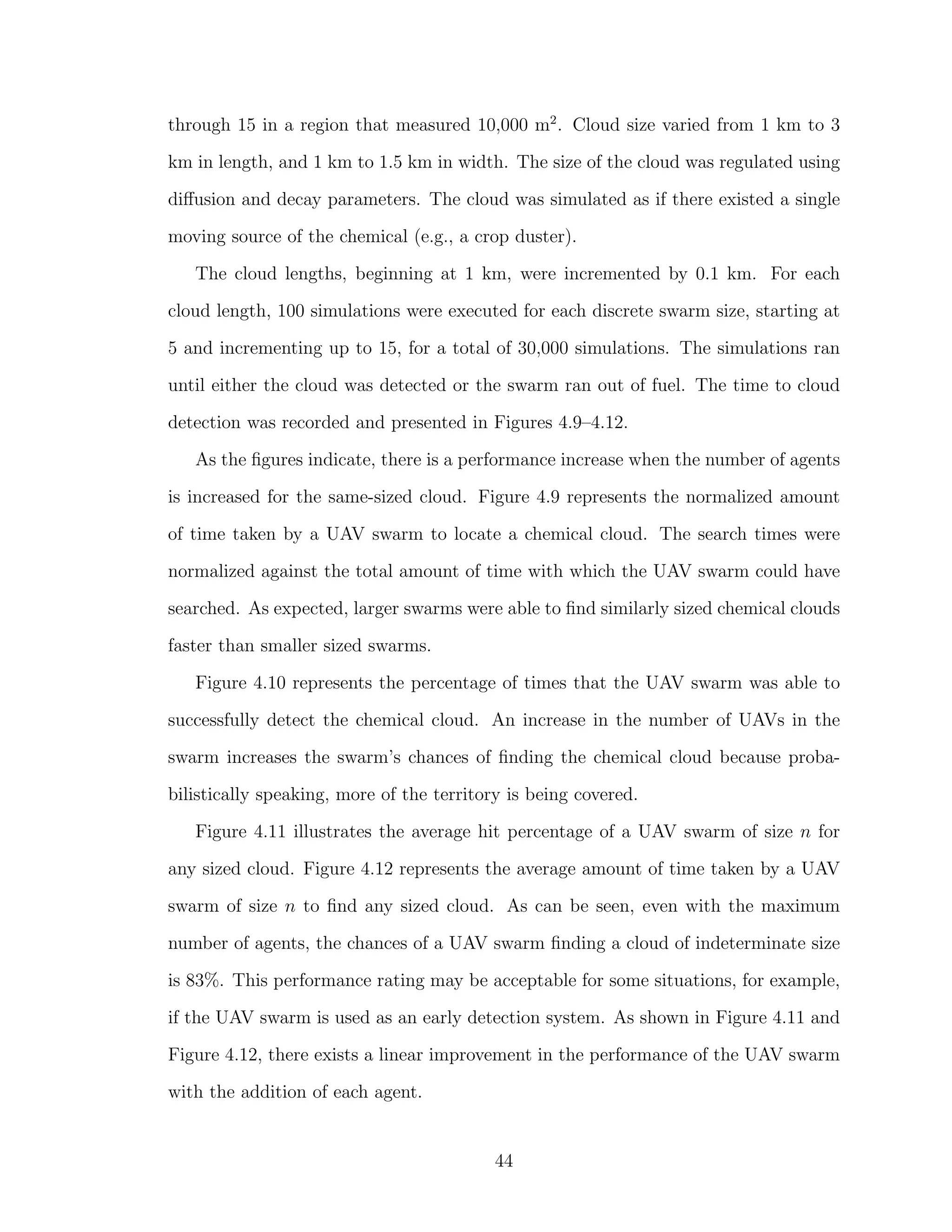 through 15 in a region that measured 10,000 m$^2$. Cloud size varied from 1 km to 3 km in length, and 1 km to 1.5 km in width. The size of the cloud was regulated using diffusion and decay parameters. The cloud was simulated as if there existed a single moving source of the chemical (e.g., a crop duster).

The cloud lengths, beginning at 1 km, were incremented by 0.1 km. For each cloud length, 100 simulations were executed for each discrete swarm size, starting at 5 and incrementing up to 15, for a total of 30,000 simulations. The simulations ran until either the cloud was detected or the swarm ran out of fuel. The time to cloud detection was recorded and presented in Figures 4.9–4.12.

As the figures indicate, there is a performance increase when the number of agents is increased for the same-sized cloud. Figure 4.9 represents the normalized amount of time taken by a UAV swarm to locate a chemical cloud. The search times were normalized against the total amount of time with which the UAV swarm could have searched. As expected, larger swarms were able to find similarly sized chemical clouds faster than smaller sized swarms.

Figure 4.10 represents the percentage of times that the UAV swarm was able to successfully detect the chemical cloud. An increase in the number of UAVs in the swarm increases the swarm's chances of finding the chemical cloud because probabilistically speaking, more of the territory is being covered.

Figure 4.11 illustrates the average hit percentage of a UAV swarm of size $n$ for any sized cloud. Figure 4.12 represents the average amount of time taken by a UAV swarm of size $n$ to find any sized cloud. As can be seen, even with the maximum number of agents, the chances of a UAV swarm finding a cloud of indeterminate size is 83%. This performance rating may be acceptable for some situations, for example, if the UAV swarm is used as an early detection system. As shown in Figure 4.11 and Figure 4.12, there exists a linear improvement in the performance of the UAV swarm with the addition of each agent.

44